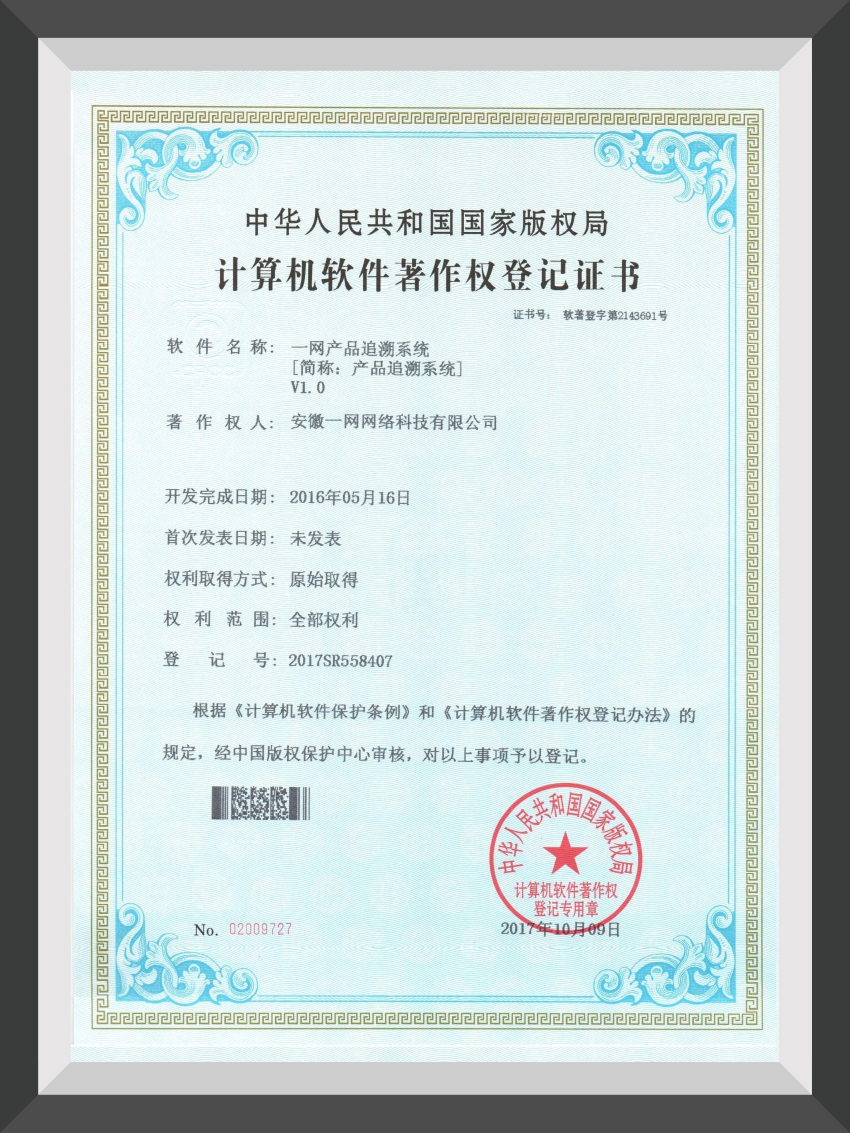 中华人民共和国国家版权局

计算机软件著作权登记证书

证书号： 软著登字第2143691号

软 件 名 称： 一网产品追溯系统
[简称：产品追溯系统]
V1.0

著 作 权 人： 安徽一网网络科技有限公司

开发完成日期： 2016年05月16日

首次发表日期： 未发表

权利取得方式： 原始取得

权 利 范 围： 全部权利

登 记 号： 2017SR558407

根据《计算机软件保护条例》和《计算机软件著作权登记办法》的规定，经中国版权保护中心审核，对以上事项予以登记。

中华人民共和国国家版权局
计算机软件著作权
登记专用章

No. 02009727

2017年10月09日